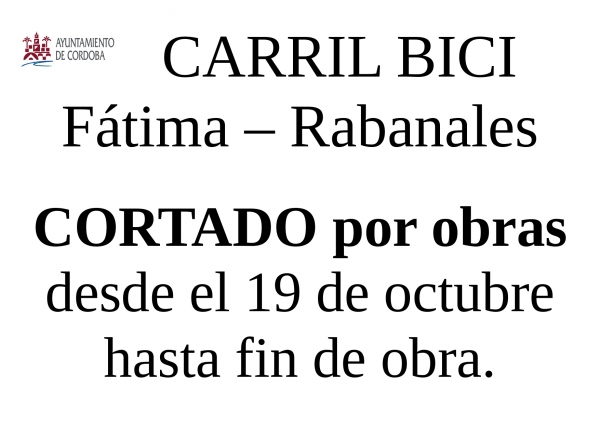 AYUNTAMIENTO DE CORDOBA

CARRIL BICI
Fátima – Rabanales

CORTADO por obras
desde el 19 de octubre
hasta fin de obra.